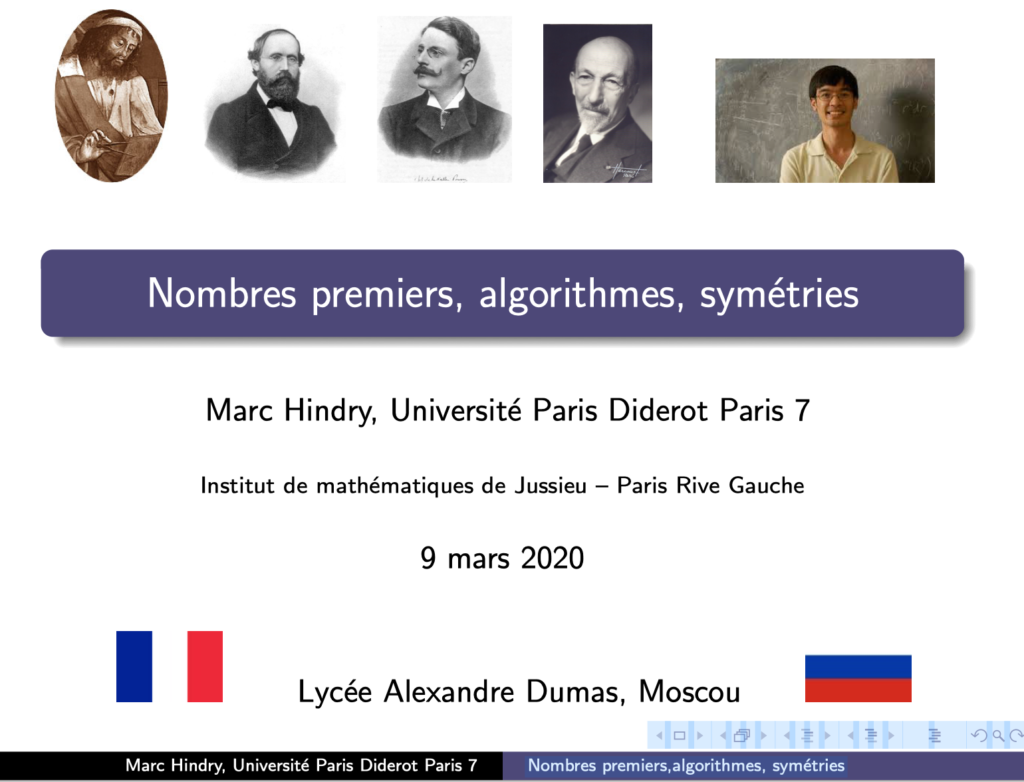 Nombres premiers, algorithmes, symétries

Marc Hindry, Université Paris Diderot Paris 7

Institut de mathématiques de Jussieu – Paris Rive Gauche

9 mars 2020

Lycée Alexandre Dumas, Moscou

Marc Hindry, Université Paris Diderot Paris 7 Nombres premiers,algorithmes, symétries